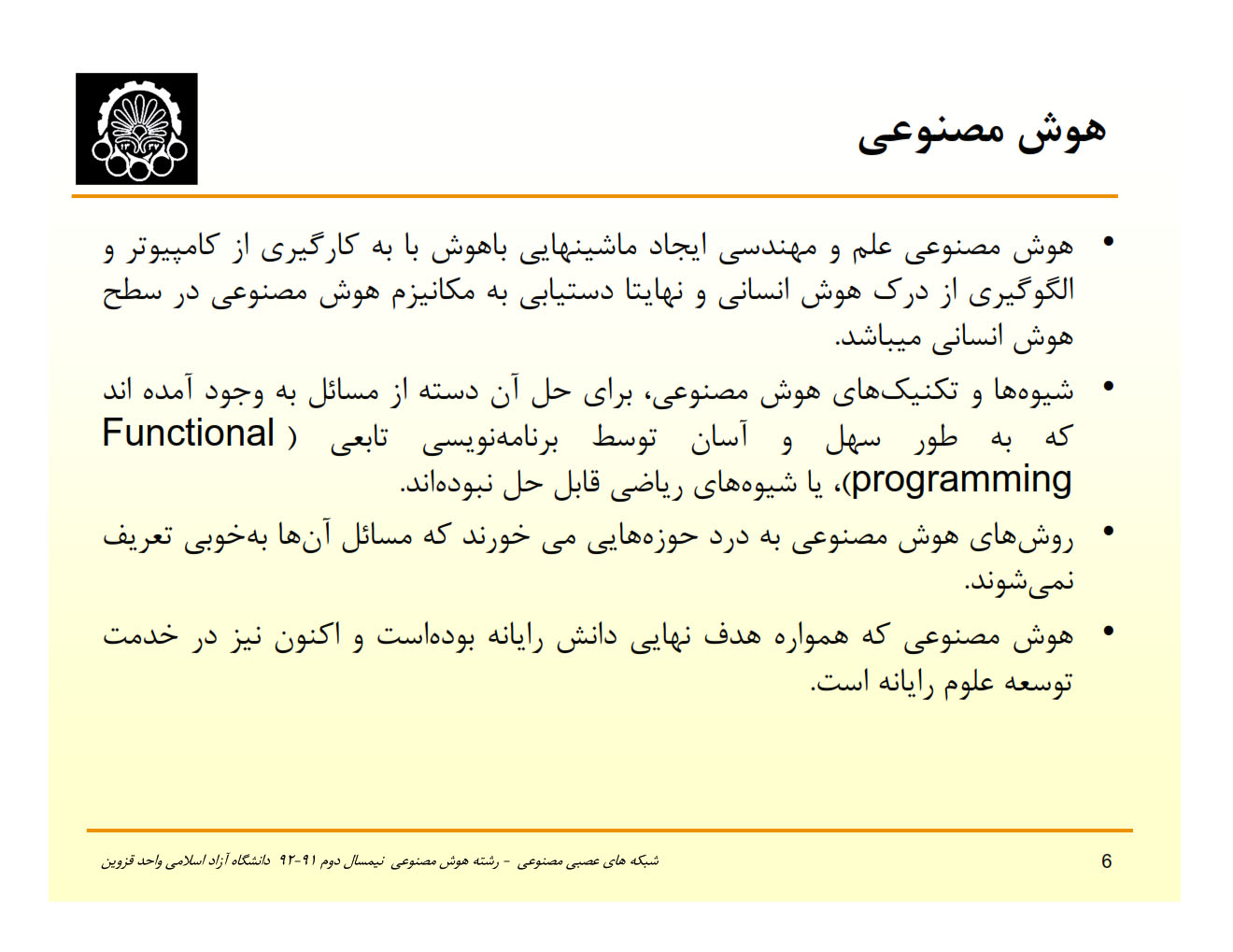 هوش مصنوعی

• هوش مصنوعی علم و مهندسی ایجاد ماشینهایی باهوش با به کارگیری از کامپیوتر و الگوگیری از درک هوش انسانی و نهایتا دستیابی به مکانیزم هوش مصنوعی در سطح هوش انسانی میباشد.

• شیوه‌ها و تکنیک‌های هوش مصنوعی، برای حل آن دسته از مسائل به وجود آمده اند که به طور سهل و آسان توسط برنامه‌نویسی تابعی ( Functional programming)، یا شیوه‌های ریاضی قابل حل نبوده‌اند.

• روش‌های هوش مصنوعی به درد حوزه‌هایی می خورند که مسائل آن‌ها به‌خوبی تعریف نمی‌شوند.

• هوش مصنوعی که همواره هدف نهایی دانش رایانه بوده‌است و اکنون نیز در خدمت توسعه علوم رایانه است.

شبکه های عصبی مصنوعی - رشته هوش مصنوعی نیمسال دوم ۹۱-۹۲ دانشگاه آزاد اسلامی واحد قزوین

6